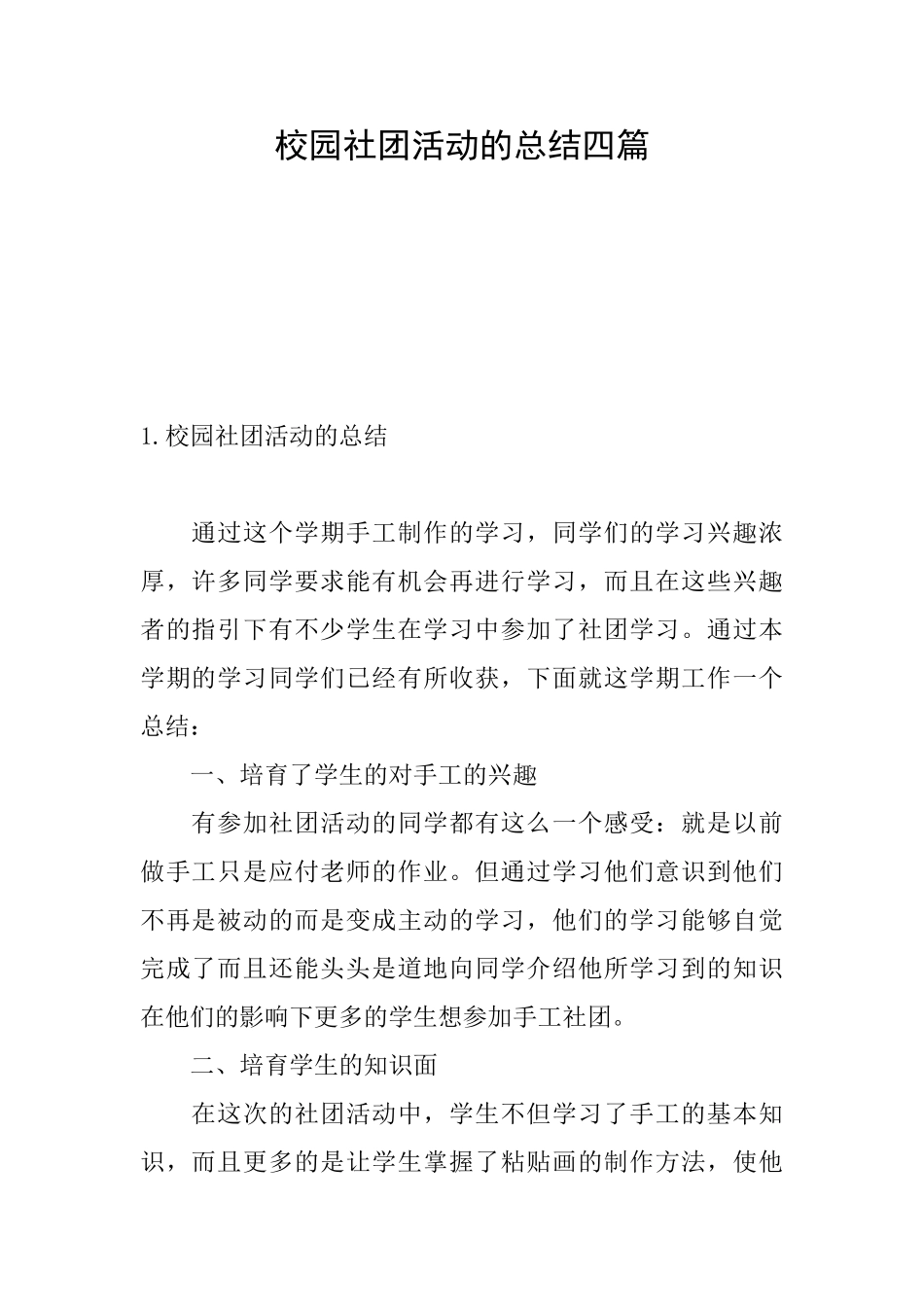 校园社团活动的总结四篇

1.校园社团活动的总结

通过这个学期手工制作的学习，同学们的学习兴趣浓厚，许多同学要求能有机会再进行学习，而且在这些兴趣者的指引下有不少学生在学习中参加了社团学习。通过本学期的学习同学们已经有所收获，下面就这学期工作一个总结：

一、培育了学生的对手工的兴趣

有参加社团活动的同学都有这么一个感受：就是以前做手工只是应付老师的作业。但通过学习他们意识到他们不再是被动的而是变成主动的学习，他们的学习能够自觉完成了而且还能头头是道地向同学介绍他所学习到的知识在他们的影响下更多的学生想参加手工社团。

二、培育学生的知识面

在这次的社团活动中，学生不但学习了手工的基本知识，而且更多的是让学生掌握了粘贴画的制作方法，使他